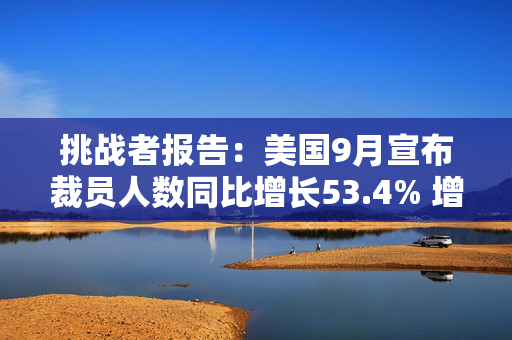 挑战者报告：美国9月宣布裁员人数同比增长53.4% 增